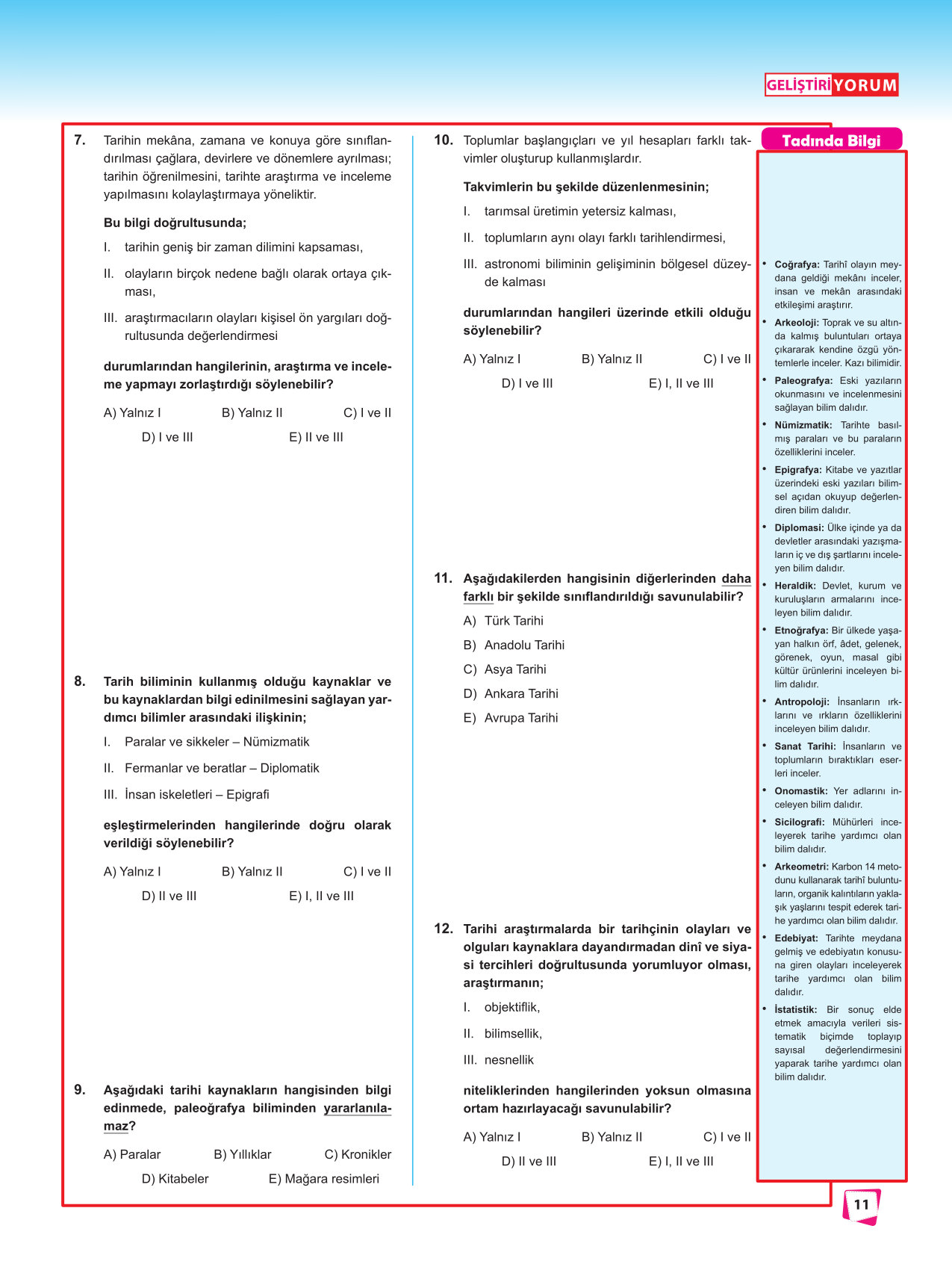 GELİŞTİRİ YORUM

7. Tarihin mekâna, zamana ve konuya göre sınıflandırılması çağlara, devirlere ve dönemlere ayrılması; tarihin öğrenilmesini, tarihte araştırma ve inceleme yapılmasını kolaylaştırmaya yöneliktir.

Bu bilgi doğrultusunda;

I. tarihin geniş bir zaman dilimini kapsaması,

II. olayların birçok nedene bağlı olarak ortaya çıkması,

III. araştırmacıların olayları kişisel ön yargıları doğrultusunda değerlendirmesi

durumlarından hangilerinin, araştırma ve inceleme yapmayı zorlaştırdığı söylenebilir?

A) Yalnız I B) Yalnız II C) I ve II D) I ve III E) II ve III

8. Tarih biliminin kullanmış olduğu kaynaklar ve bu kaynaklardan bilgi edinilmesini sağlayan yardımcı bilimler arasındaki ilişkinin;

I. Paralar ve sikkeler – Nümizmatik

II. Fermanlar ve beratlar – Diplomatik

III. İnsan iskeletleri – Epigrafi

eşleştirmelerinden hangilerinde doğru olarak verildiği söylenebilir?

A) Yalnız I B) Yalnız II C) I ve II D) II ve III E) I, II ve III

9. Aşağıdaki tarihi kaynakların hangisinden bilgi edinmede, paleoğrafya biliminden yararlanılamaz?

A) Paralar B) Yıllıklar C) Kronikler D) Kitabeler E) Mağara resimleri

10. Toplumlar başlangıçları ve yıl hesapları farklı takvimler oluşturup kullanmışlardır.

Takvimlerin bu şekilde düzenlenmesinin;

I. tarımsal üretimin yetersiz kalması,

II. toplumların aynı olayı farklı tarihlendirmesi,

III. astronomi biliminin gelişiminin bölgesel düzeyde kalması

durumlarından hangileri üzerinde etkili olduğu söylenebilir?

A) Yalnız I B) Yalnız II C) I ve II D) I ve III E) I, II ve III

11. Aşağıdakilerden hangisinin diğerlerinden daha farklı bir şekilde sınıflandırıldığı savunulabilir?

A) Türk Tarihi
B) Anadolu Tarihi
C) Asya Tarihi
D) Ankara Tarihi
E) Avrupa Tarihi

12. Tarihi araştırmalarda bir tarihçinin olayları ve olguları kaynaklara dayandırmadan dinî ve siyasi tercihleri doğrultusunda yorumluyor olması, araştırmanın;

I. objektiflik,

II. bilimsellik,

III. nesnellik

niteliklerinden hangilerinden yoksun olmasına ortam hazırlayacağı savunulabilir?

A) Yalnız I B) Yalnız II C) I ve II D) II ve III E) I, II ve III

Tadında Bilgi

• Coğrafya: Tarihî olayın meydana geldiği mekânı inceler, insan ve mekân arasındaki etkileşimi araştırır.
• Arkeoloji: Toprak ve su altında kalmış buluntuları ortaya çıkararak kendine özgü yöntemlerle inceler. Kazı bilimidir.
• Paleografya: Eski yazıların okunmasını ve incelenmesini sağlayan bilim dalıdır.
• Nümizmatik: Tarihte basılmış paraları ve bu paraların özelliklerini inceler.
• Epigrafya: Kitabe ve yazıtlar üzerindeki eski yazıları bilimsel açıdan okuyup değerlendiren bilim dalıdır.
• Diplomasi: Ülke içinde ya da devletler arasındaki yazışmaların iç ve dış şartlarını inceleyen bilim dalıdır.
• Heraldik: Devlet, kurum ve kuruluşların armalarını inceleyen bilim dalıdır.
• Etnoğrafya: Bir ülkede yaşayan halkın örf, âdet, gelenek, görenek, oyun, masal gibi kültür ürünlerini inceleyen bilim dalıdır.
• Antropoloji: İnsanların ırklarını ve ırkların özelliklerini inceleyen bilim dalıdır.
• Sanat Tarihi: İnsanların ve toplumların bıraktıkları eserleri inceler.
• Onomastik: Yer adlarını inceleyen bilim dalıdır.
• Sicilografi: Mühürleri inceleyerek tarihe yardımcı olan bilim dalıdır.
• Arkeometri: Karbon 14 metodunu kullanarak tarihî buluntuların, organik kalıntıların yaklaşık yaşlarını tespit ederek tarihe yardımcı olan bilim dalıdır.
• Edebiyat: Tarihte meydana gelmiş ve edebiyatın konusuna giren olayları inceleyerek tarihe yardımcı olan bilim dalıdır.
• İstatistik: Bir sonuç elde etmek amacıyla verileri sistematik biçimde toplayıp sayısal değerlendirmesini yaparak tarihe yardımcı olan bilim dalıdır.

11